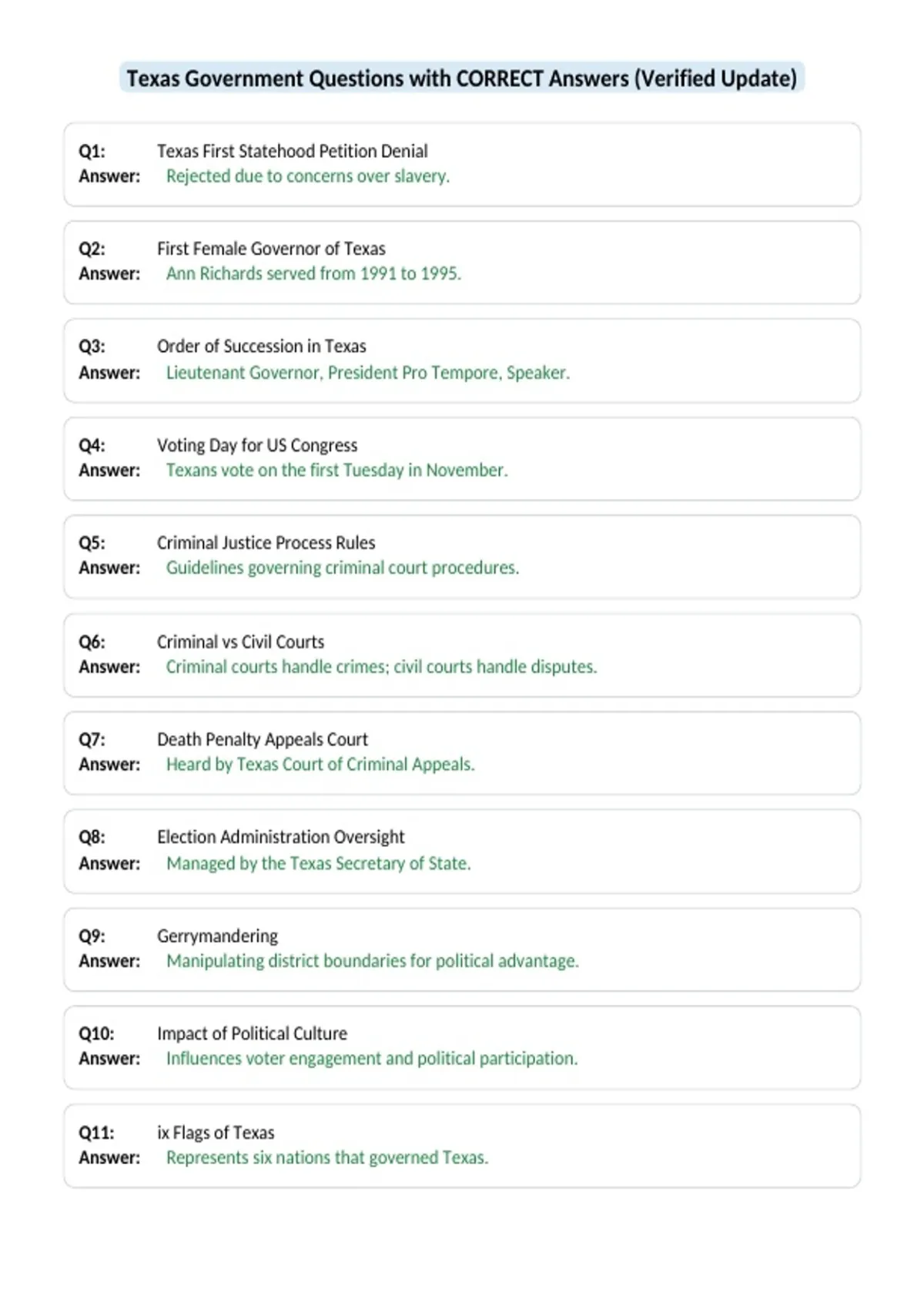 Texas Government Questions with CORRECT Answers (Verified Update)

Q1: Texas First Statehood Petition Denial
Answer: Rejected due to concerns over slavery.

Q2: First Female Governor of Texas
Answer: Ann Richards served from 1991 to 1995.

Q3: Order of Succession in Texas
Answer: Lieutenant Governor, President Pro Tempore, Speaker.

Q4: Voting Day for US Congress
Answer: Texans vote on the first Tuesday in November.

Q5: Criminal Justice Process Rules
Answer: Guidelines governing criminal court procedures.

Q6: Criminal vs Civil Courts
Answer: Criminal courts handle crimes; civil courts handle disputes.

Q7: Death Penalty Appeals Court
Answer: Heard by Texas Court of Criminal Appeals.

Q8: Election Administration Oversight
Answer: Managed by the Texas Secretary of State.

Q9: Gerrymandering
Answer: Manipulating district boundaries for political advantage.

Q10: Impact of Political Culture
Answer: Influences voter engagement and political participation.

Q11: ix Flags of Texas
Answer: Represents six nations that governed Texas.